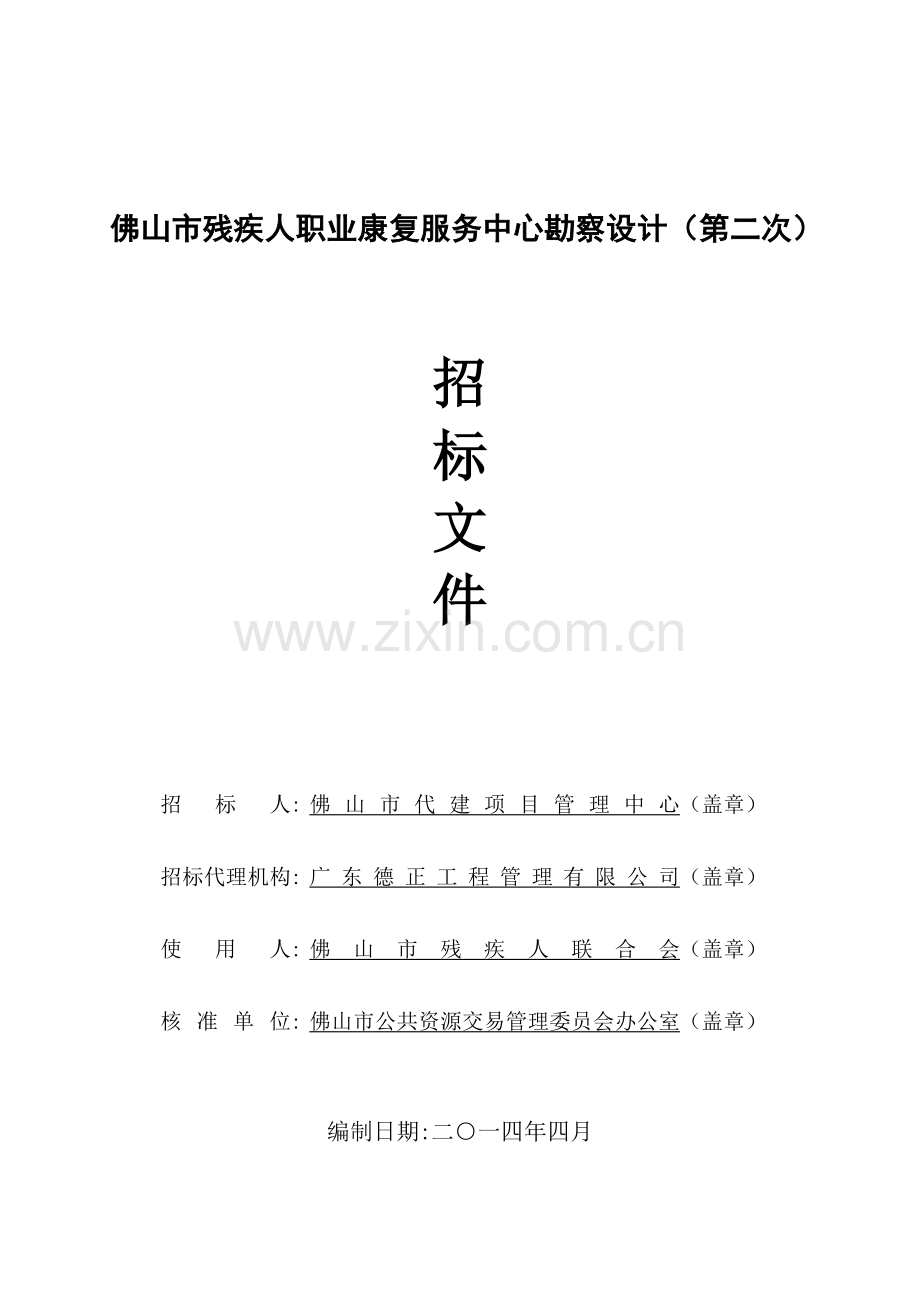 佛山市残疾人职业康复服务中心勘察设计（第二次）

招
标
文
件

招标人:佛山市代建项目管理中心（盖章）

招标代理机构:广东德正工程管理有限公司（盖章）

使用人:佛山市残疾人联合会（盖章）

核准单位:佛山市公共资源交易管理委员会办公室（盖章）

编制日期:二〇一四年四月

www.zixin.com.cn